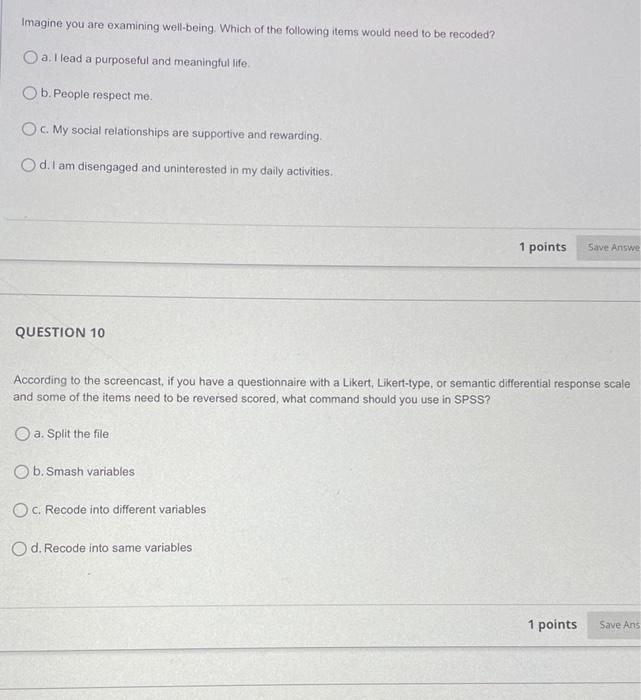 Imagine you are examining well-being. Which of the following items would need to be recoded?

a. I lead a purposeful and meaningful life.

b. People respect me.

c. My social relationships are supportive and rewarding.

d. I am disengaged and uninterested in my daily activities.

1 points Save Answe

QUESTION 10

According to the screencast, if you have a questionnaire with a Likert, Likert-type, or semantic differential response scale and some of the items need to be reversed scored, what command should you use in SPSS?

a. Split the file

b. Smash variables

c. Recode into different variables

d. Recode into same variables

1 points Save Ans